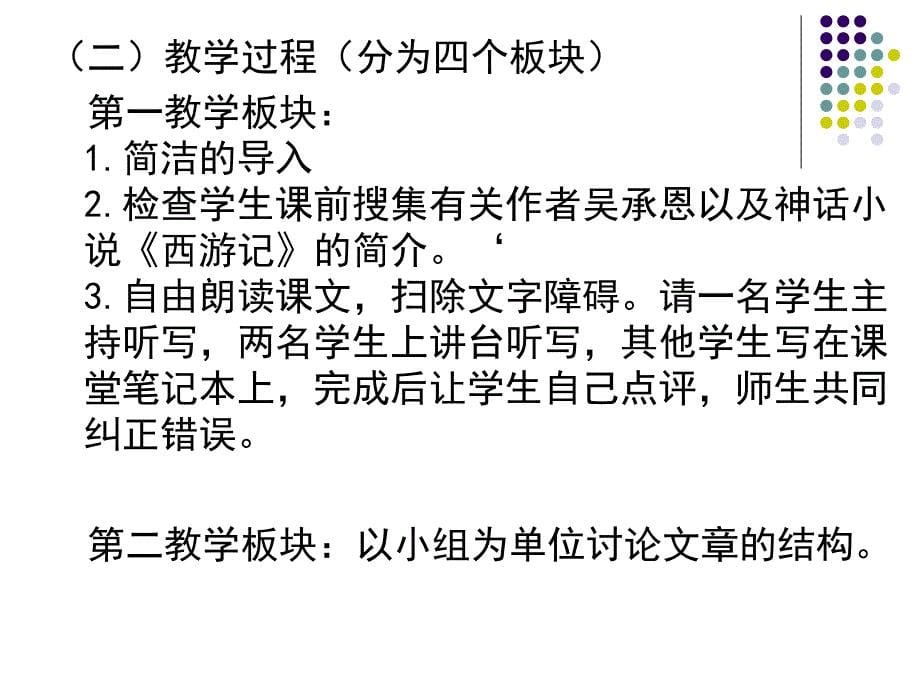 （二）教学过程（分为四个板块）

第一教学板块：
1.简洁的导入
2.检查学生课前搜集有关作者吴承恩以及神话小说《西游记》的简介。‘
3.自由朗读课文，扫除文字障碍。请一名学生主持听写，两名学生上讲台听写，其他学生写在课堂笔记本上，完成后让学生自己点评，师生共同纠正错误。

第二教学板块：以小组为单位讨论文章的结构。